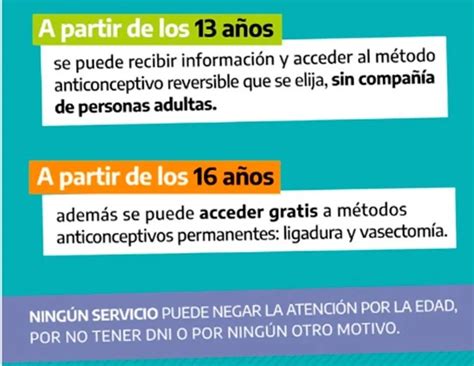 A partir de los 13 años

se puede recibir información y acceder al método anticonceptivo reversible que se elija, sin compañía de personas adultas.

A partir de los 16 años

además se puede acceder gratis a métodos anticonceptivos permanentes: ligadura y vasectomía.

NINGÚN SERVICIO PUEDE NEGAR LA ATENCIÓN POR LA EDAD, POR NO TENER DNI O POR NINGÚN OTRO MOTIVO.